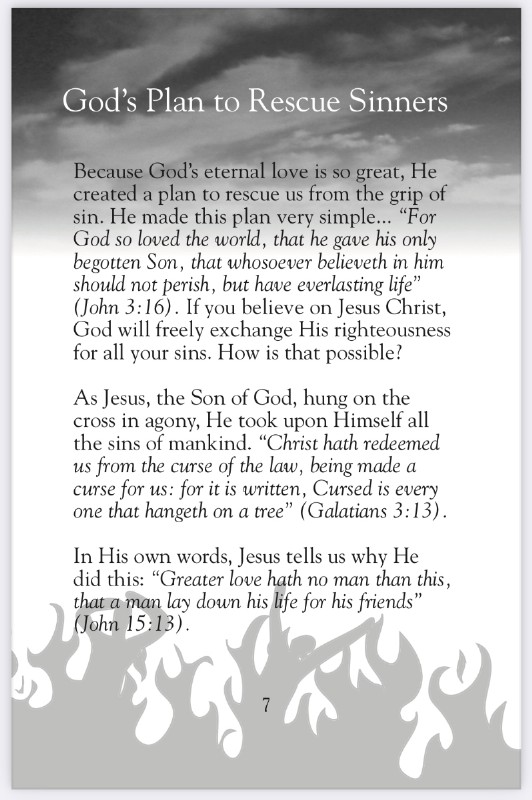 God's Plan to Rescue Sinners

Because God's eternal love is so great, He created a plan to rescue us from the grip of sin. He made this plan very simple... "For God so loved the world, that he gave his only begotten Son, that whosoever believeth in him should not perish, but have everlasting life" (John 3:16). If you believe on Jesus Christ, God will freely exchange His righteousness for all your sins. How is that possible?

As Jesus, the Son of God, hung on the cross in agony, He took upon Himself all the sins of mankind. "Christ hath redeemed us from the curse of the law, being made a curse for us: for it is written, Cursed is every one that hangeth on a tree" (Galatians 3:13).

In His own words, Jesus tells us why He did this: "Greater love hath no man than this, that a man lay down his life for his friends" (John 15:13).

7